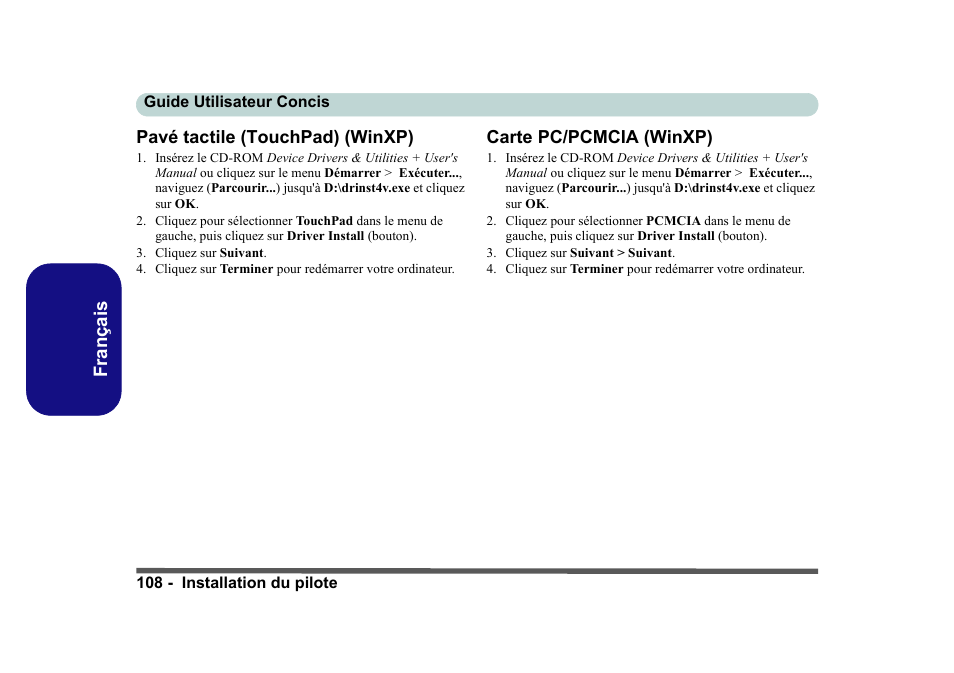 Guide Utilisateur Concis

Français

Pavé tactile (TouchPad) (WinXP)

1. Insérez le CD-ROM Device Drivers & Utilities + User's Manual ou cliquez sur le menu Démarrer > Exécuter..., naviguez (Parcourir...) jusqu'à D:\drinst4v.exe et cliquez sur OK.
2. Cliquez pour sélectionner TouchPad dans le menu de gauche, puis cliquez sur Driver Install (bouton).
3. Cliquez sur Suivant.
4. Cliquez sur Terminer pour redémarrer votre ordinateur.

Carte PC/PCMCIA (WinXP)

1. Insérez le CD-ROM Device Drivers & Utilities + User's Manual ou cliquez sur le menu Démarrer > Exécuter..., naviguez (Parcourir...) jusqu'à D:\drinst4v.exe et cliquez sur OK.
2. Cliquez pour sélectionner PCMCIA dans le menu de gauche, puis cliquez sur Driver Install (bouton).
3. Cliquez sur Suivant > Suivant.
4. Cliquez sur Terminer pour redémarrer votre ordinateur.

108 - Installation du pilote